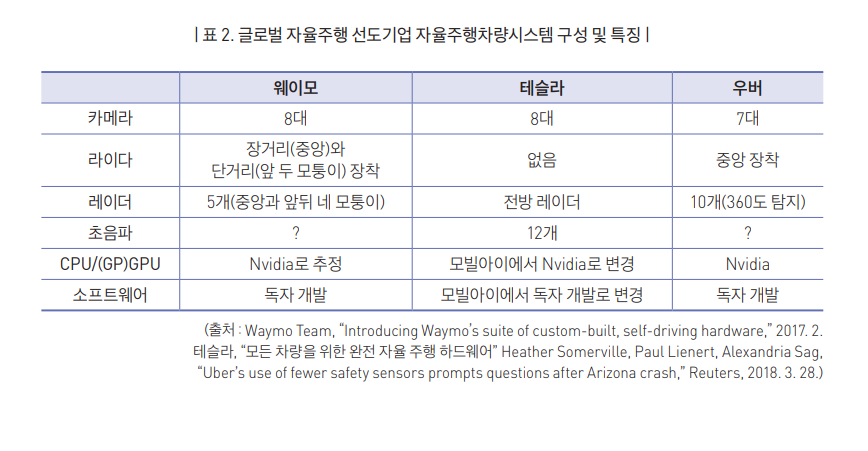 | 표 2. 글로벌 자율주행 선도기업 자율주행차량시스템 구성 및 특징 |

| | 웨이모 | 테슬라 | 우버 |
|---|---|---|---|
| 카메라 | 8대 | 8대 | 7대 |
| 라이다 | 장거리(중앙)와 단거리(앞 두 모퉁이) 장착 | 없음 | 중앙 장착 |
| 레이더 | 5개(중앙과 앞뒤 네 모퉁이) | 전방 레이더 | 10개(360도 탐지) |
| 초음파 | ? | 12개 | ? |
| CPU/(GP)GPU | Nvidia로 추정 | 모빌아이에서 Nvidia로 변경 | Nvidia |
| 소프트웨어 | 독자 개발 | 모빌아이에서 독자 개발로 변경 | 독자 개발 |

(출처 : Waymo Team, “Introducing Waymo’s suite of custom-built, self-driving hardware,” 2017. 2. 테슬라, “모든 차량을 위한 완전 자율 주행 하드웨어” Heather Somerville, Paul Lienert, Alexandria Sag, “Uber’s use of fewer safety sensors prompts questions after Arizona crash,” Reuters, 2018. 3. 28.)